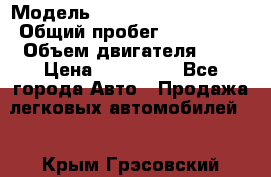 Модель
Общий пробег
Объем двигателя
Цена Все города Авто Продажа легковых автомобилей

Крым Грэсовский